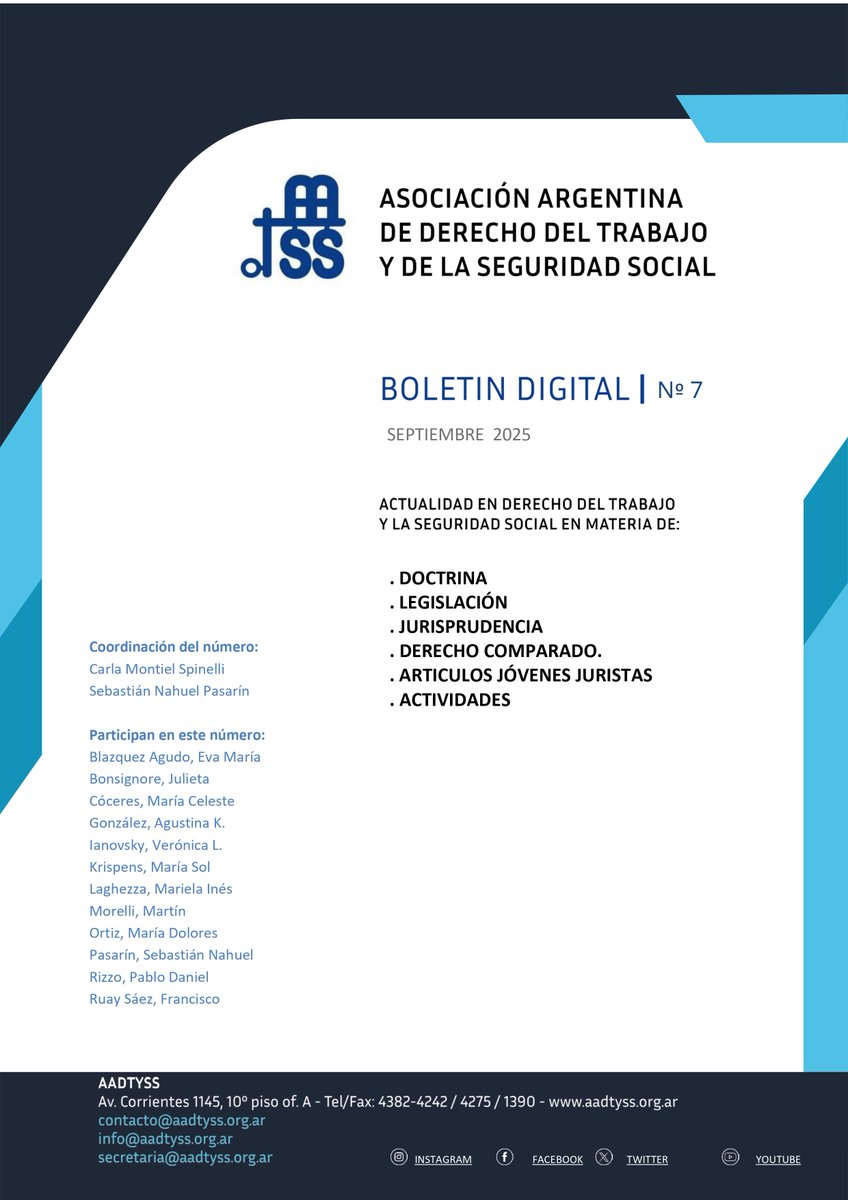 ASOCIACIÓN ARGENTINA
DE DERECHO DEL TRABAJO
Y DE LA SEGURIDAD SOCIAL

BOLETIN DIGITAL | Nº 7

SEPTIEMBRE 2025

ACTUALIDAD EN DERECHO DEL TRABAJO
Y LA SEGURIDAD SOCIAL EN MATERIA DE:

. DOCTRINA
. LEGISLACIÓN
. JURISPRUDENCIA
. DERECHO COMPARADO.
. ARTICULOS JÓVENES JURISTAS
. ACTIVIDADES

Coordinación del número:
Carla Montiel Spinelli
Sebastián Nahuel Pasarín

Participan en este número:
Blazquez Agudo, Eva María
Bonsignore, Julieta
Cóceres, María Celeste
González, Agustina K.
Ianovsky, Verónica L.
Krispens, María Sol
Laghezza, Mariela Inés
Morelli, Martín
Ortiz, María Dolores
Pasarín, Sebastián Nahuel
Rizzo, Pablo Daniel
Ruay Sáez, Francisco

AADTYSS
Av. Corrientes 1145, 10º piso of. A - Tel/Fax: 4382-4242 / 4275 / 1390 - www.aadtyss.org.ar
contacto@aadtyss.org.ar
info@aadtyss.org.ar
secretaria@aadtyss.org.ar

INSTAGRAM FACEBOOK TWITTER YOUTUBE